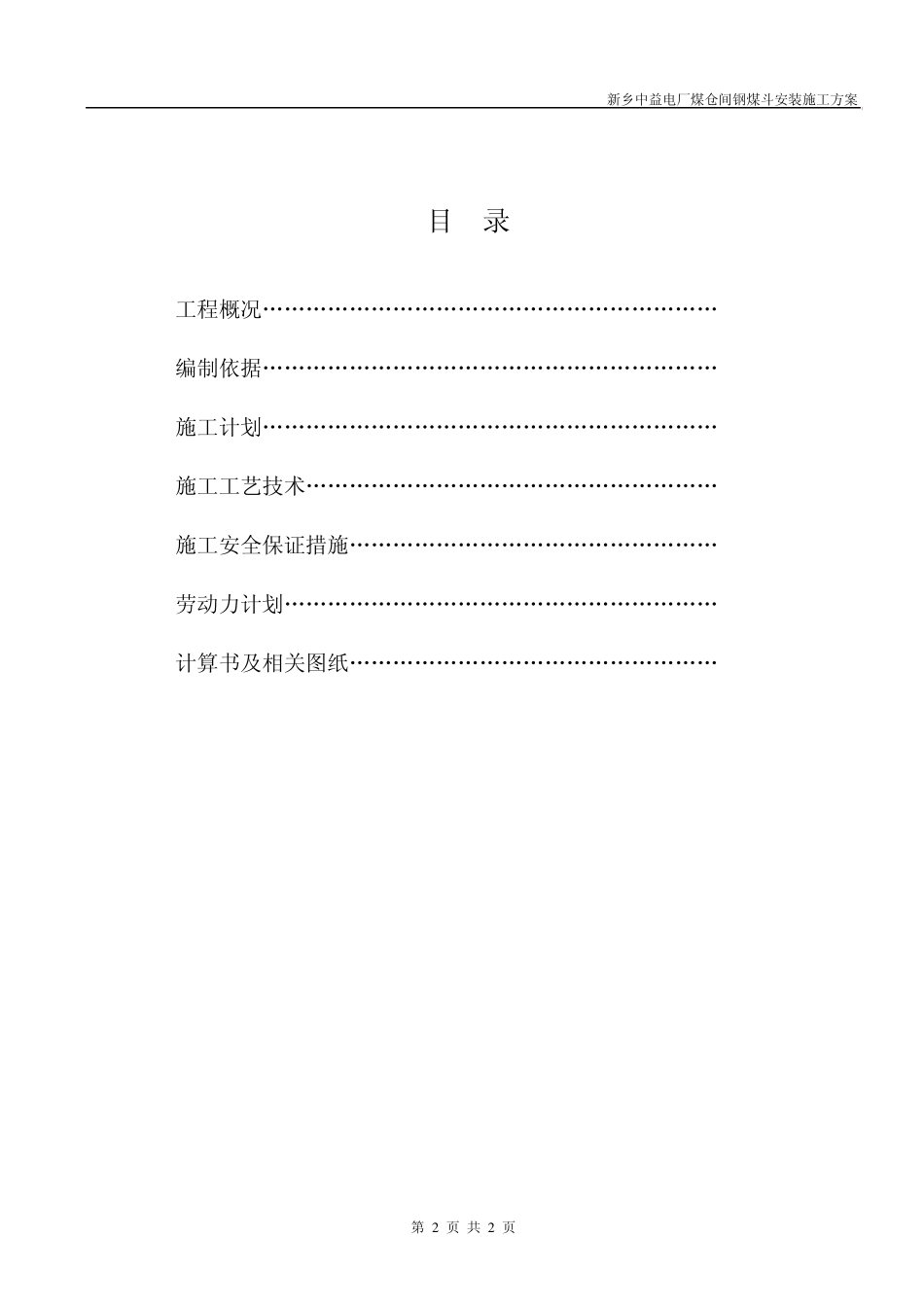 新乡中益电厂煤仓间钢煤斗安装施工方案

目 录

工程概况……………………………………………………

编制依据……………………………………………………

施工计划……………………………………………………

施工工艺技术………………………………………………

施工安全保证措施…………………………………………

劳动力计划…………………………………………………

计算书及相关图纸…………………………………………

第 2 页 共 2 页